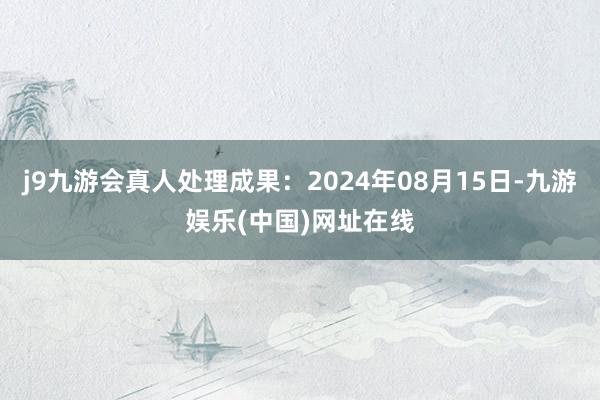 j9九游会真人处理成果：2024年08月15日-九游娱乐(中国)网址在线